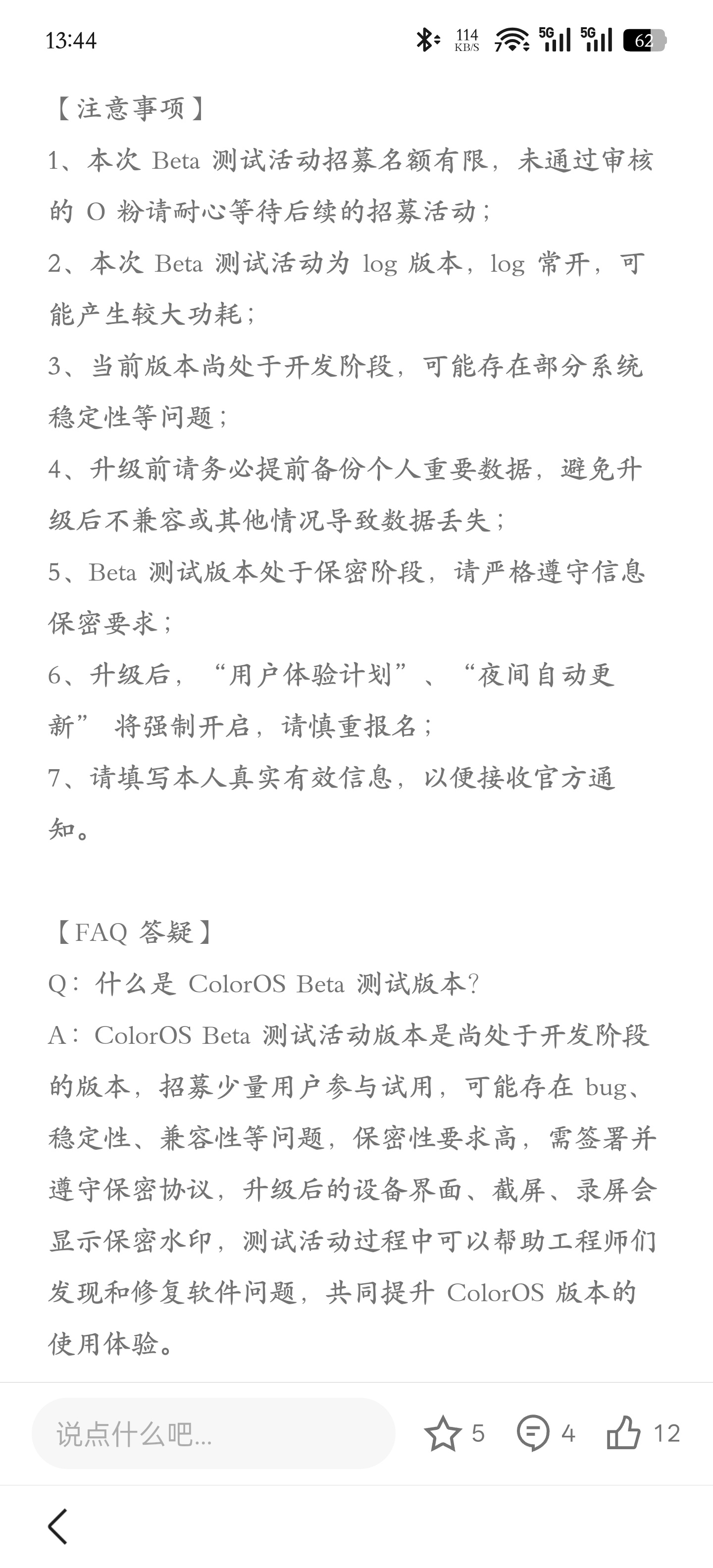 13:44 114 KB/S 5G 5G 62

【注意事项】

1、本次 Beta 测试活动招募名额有限，未通过审核的 O 粉请耐心等待后续的招募活动；

2、本次 Beta 测试活动为 log 版本，log 常开，可能产生较大功耗；

3、当前版本尚处于开发阶段，可能存在部分系统稳定性等问题；

4、升级前请务必提前备份个人重要数据，避免升级后不兼容或其他情况导致数据丢失；

5、Beta 测试版本处于保密阶段，请严格遵守信息保密要求；

6、升级后，“用户体验计划”、“夜间自动更新” 将强制开启，请慎重报名；

7、请填写本人真实有效信息，以便接收官方通知。

【FAQ 答疑】

Q：什么是 ColorOS Beta 测试版本?

A：ColorOS Beta 测试活动版本是尚处于开发阶段的版本，招募少量用户参与试用，可能存在 bug、稳定性、兼容性等问题，保密性要求高，需签署并遵守保密协议，升级后的设备界面、截屏、录屏会显示保密水印，测试活动过程中可以帮助工程师们发现和修复软件问题，共同提升 ColorOS 版本的使用体验。

说点什么吧...

5

4

12